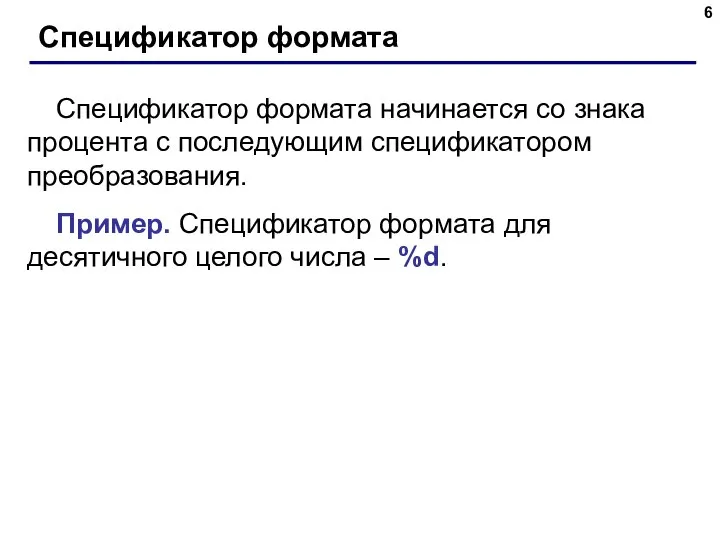 6

Спецификатор формата

Спецификатор формата начинается со знака процента с последующим спецификатором преобразования.

Пример. Спецификатор формата для десятичного целого числа – %d.